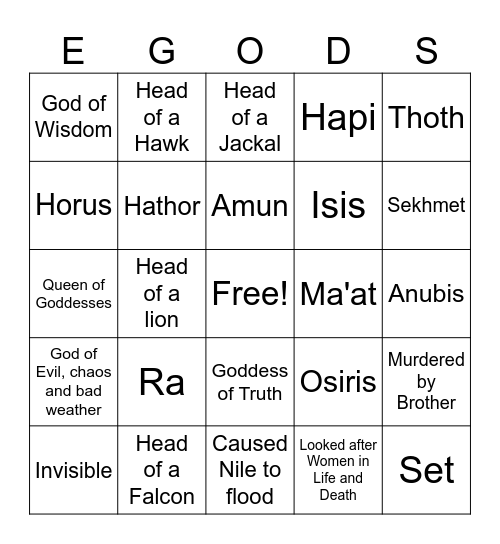 | E | G | O | D | S |
|---|---|---|---|---|
| God of Wisdom | Head of a Hawk | Head of a Jackal | Hapi | Thoth |
| Horus | Hathor | Amun | Isis | Sekhmet |
| Queen of Goddesses | Head of a lion | Free! | Ma'at | Anubis |
| God of Evil, chaos and bad weather | Ra | Goddess of Truth | Osiris | Murdered by Brother |
| Invisible | Head of a Falcon | Caused Nile to flood | Looked after Women in Life and Death | Set |